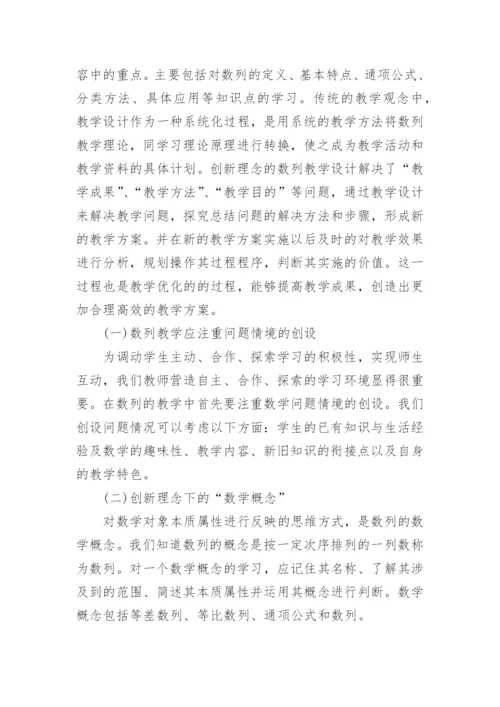 容中的重点。主要包括对数列的定义、基本特点、通项公式、分类方法、具体应用等知识点的学习。传统的教学观念中，教学设计作为一种系统化过程，是用系统的教学方法将数列教学理论，同学习理论原理进行转换，使之成为教学活动和教学资料的具体计划。创新理念的数列教学设计解决了“教学成果”、“教学方法”、“教学目的”等问题，通过教学设计来解决教学问题，探究总结问题的解决方法和步骤，形成新的教学方案。并在新的教学方案实施以后及时的对教学效果进行分析，规划操作其过程程序，判断其实施的价值。这一过程也是教学优化的的过程，能够提高教学成果，创造出更加合理高效的教学方案。

(一)数列教学应注重问题情境的创设

为调动学生主动、合作、探索学习的积极性，实现师生互动，我们教师营造自主、合作、探索的学习环境显得很重要。在数列的教学中首先要注重数学问题情境的创设。我们创设问题情况可以考虑以下方面：学生的已有知识与生活经验及数学的趣味性、教学内容、新旧知识的衔接点以及自身的教学特色。

(二)创新理念下的“数学概念”

对数学对象本质属性进行反映的思维方式，是数列的数学概念。我们知道数列的概念是按一定次序排列的一列数称为数列。对一个数学概念的学习，应记住其名称、了解其涉及到的范围、简述其本质属性并运用其概念进行判断。数学概念包括等差数列、等比数列、通项公式和数列。